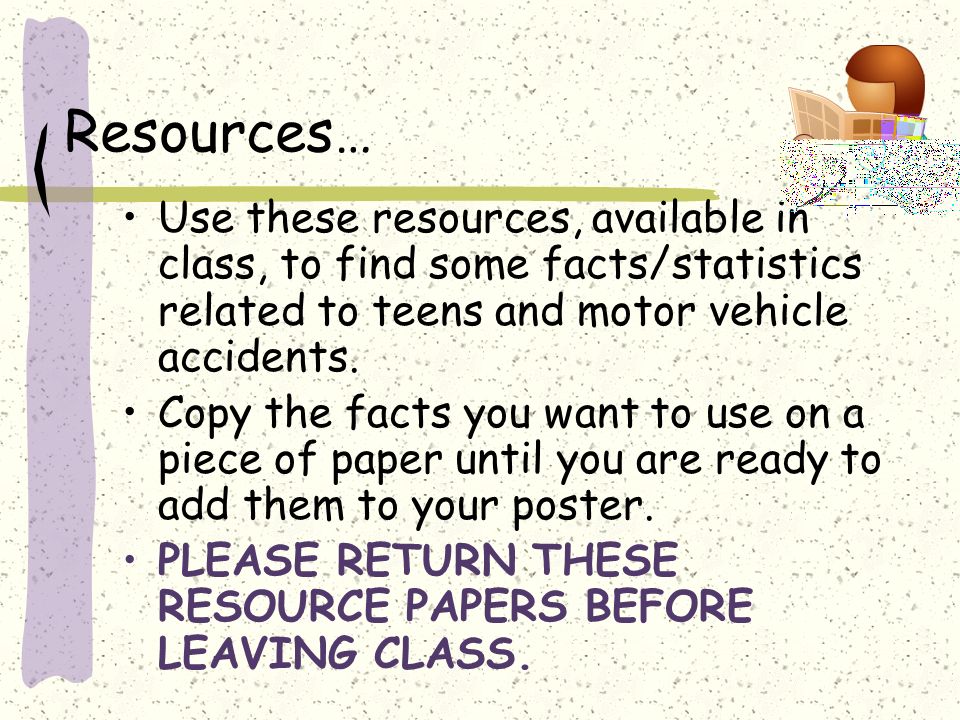 Resources…

• Use these resources, available in class, to find some facts/statistics related to teens and motor vehicle accidents.
• Copy the facts you want to use on a piece of paper until you are ready to add them to your poster.
• PLEASE RETURN THESE RESOURCE PAPERS BEFORE LEAVING CLASS.